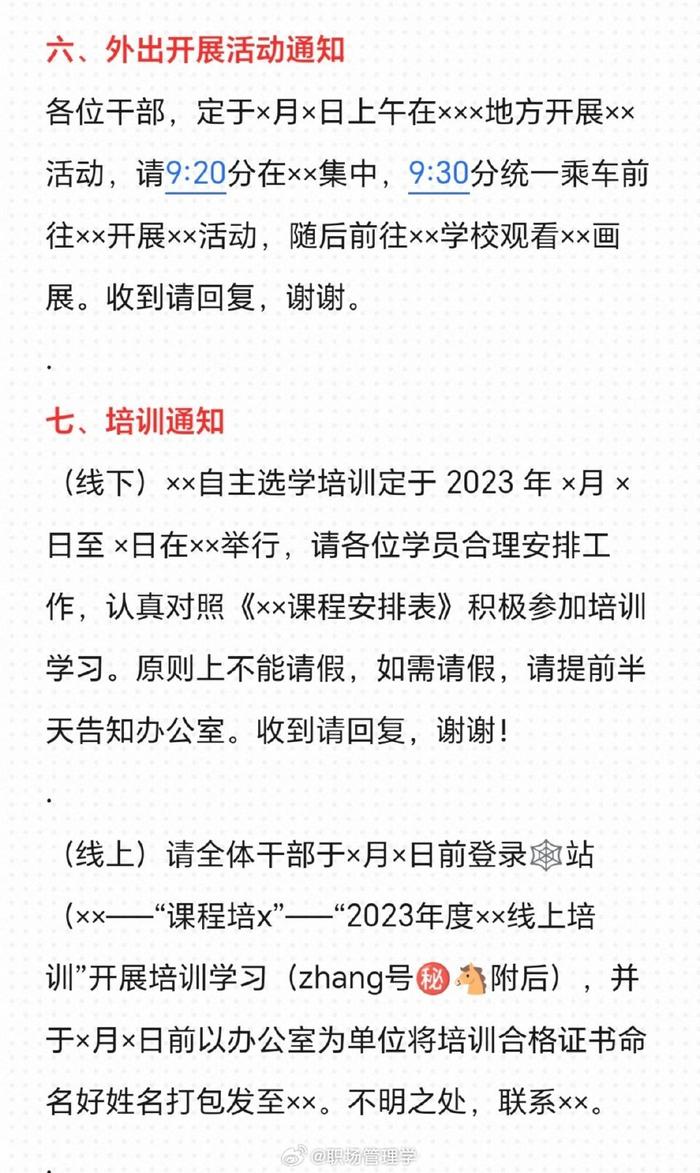 六、外出开展活动通知

各位干部，定于×月×日上午在×××地方开展××活动，请9:20分在××集中，9:30分统一乘车前往××开展××活动，随后前往××学校观看××画展。收到请回复，谢谢。

.

七、培训通知

（线下）××自主选学培训定于 2023 年 ×月 ×日至 ×日在××举行，请各位学员合理安排工作，认真对照《××课程安排表》积极参加培训学习。原则上不能请假，如需请假，请提前半天告知办公室。收到请回复，谢谢！

.

（线上）请全体干部于×月×日前登录🕸站（××——“课程培x”——“2023年度××线上培训”开展培训学习（zhang号㊙🐴附后），并于×月×日前以办公室为单位将培训合格证书命名好姓名打包发至××。不明之处，联系××。

.

@职场管理学